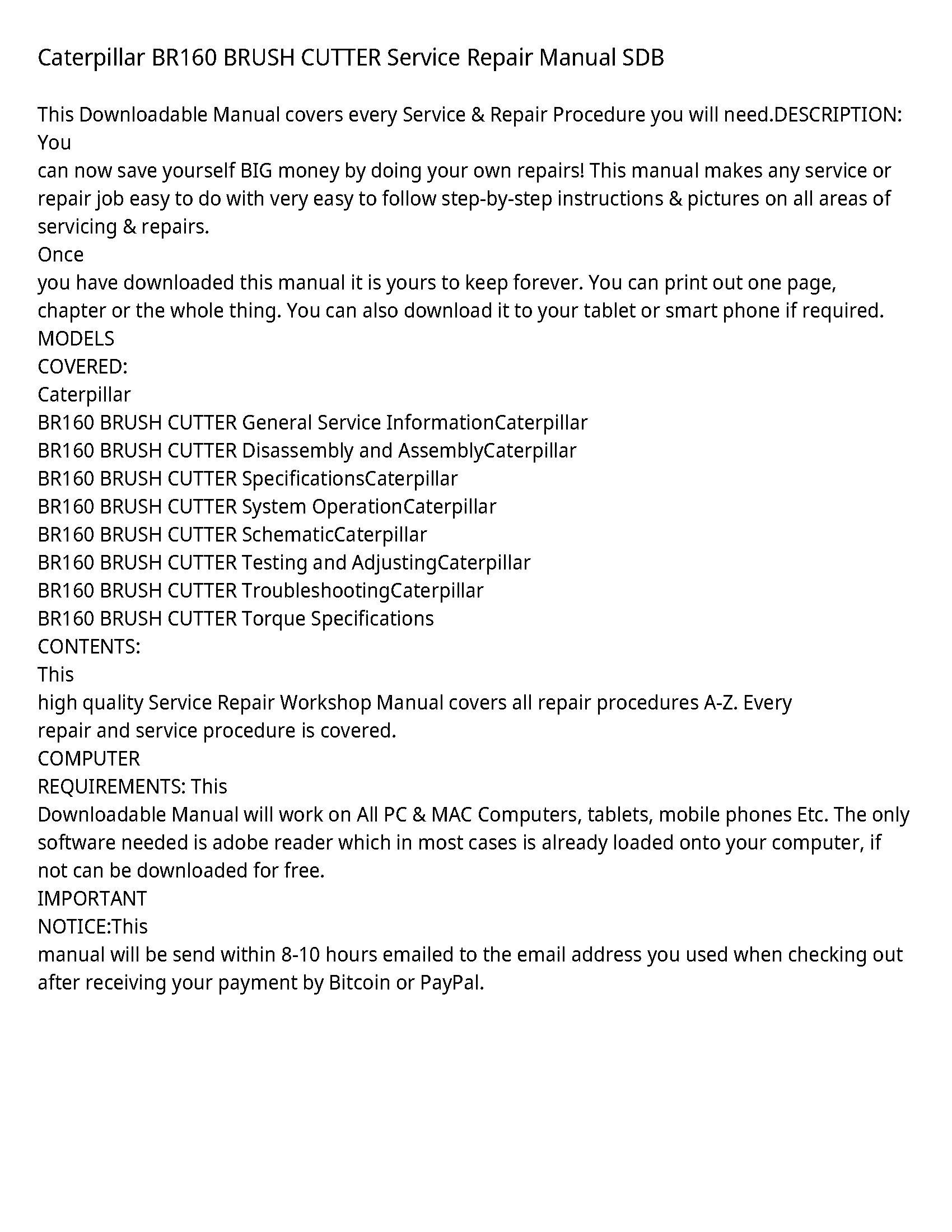 Caterpillar BR160 BRUSH CUTTER Service Repair Manual SDB

This Downloadable Manual covers every Service & Repair Procedure you will need.DESCRIPTION: You
can now save yourself BIG money by doing your own repairs! This manual makes any service or repair job easy to do with very easy to follow step-by-step instructions & pictures on all areas of servicing & repairs.
Once
you have downloaded this manual it is yours to keep forever. You can print out one page, chapter or the whole thing. You can also download it to your tablet or smart phone if required.
MODELS
COVERED:
Caterpillar
BR160 BRUSH CUTTER General Service InformationCaterpillar
BR160 BRUSH CUTTER Disassembly and AssemblyCaterpillar
BR160 BRUSH CUTTER SpecificationsCaterpillar
BR160 BRUSH CUTTER System OperationCaterpillar
BR160 BRUSH CUTTER SchematicCaterpillar
BR160 BRUSH CUTTER Testing and AdjustingCaterpillar
BR160 BRUSH CUTTER TroubleshootingCaterpillar
BR160 BRUSH CUTTER Torque Specifications
CONTENTS:
This
high quality Service Repair Workshop Manual covers all repair procedures A-Z. Every repair and service procedure is covered.
COMPUTER
REQUIREMENTS: This
Downloadable Manual will work on All PC & MAC Computers, tablets, mobile phones Etc. The only software needed is adobe reader which in most cases is already loaded onto your computer, if not can be downloaded for free.
IMPORTANT
NOTICE:This
manual will be send within 8-10 hours emailed to the email address you used when checking out after receiving your payment by Bitcoin or PayPal.